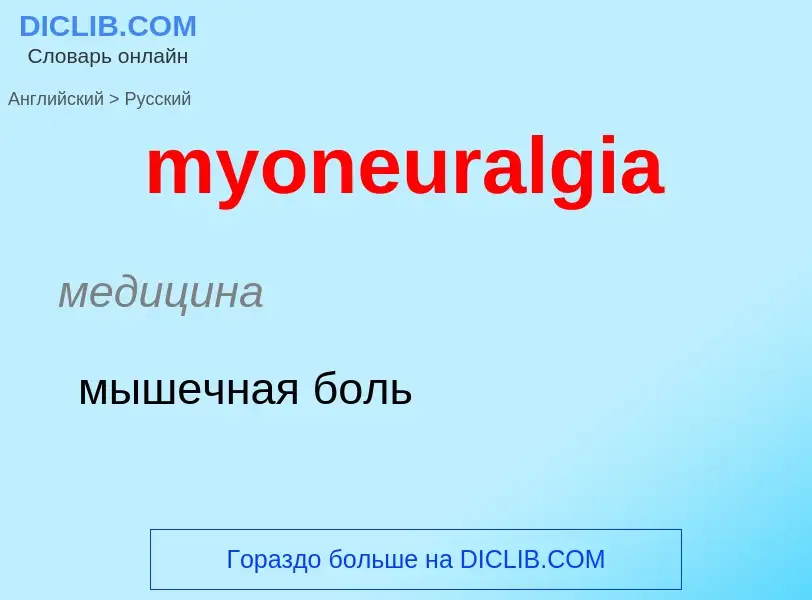 DICLIB.COM
Словарь онлайн

Английский > Русский

myoneuralgia

медицина

мышечная боль

Гораздо больше на DICLIB.COM